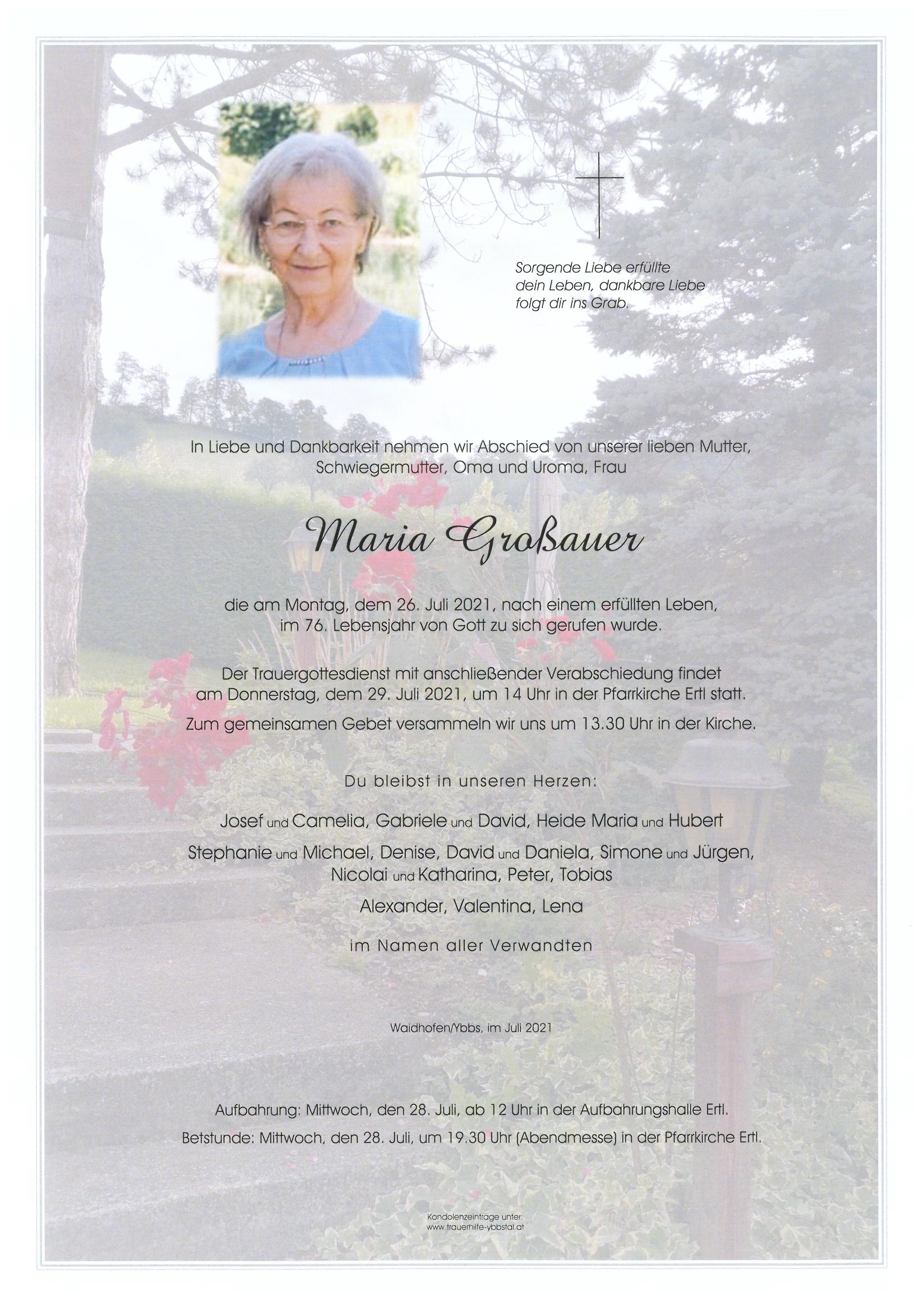 Sorgende Liebe erfüllte dein Leben, dankbare Liebe folgt dir ins Grab.

In Liebe und Dankbarkeit nehmen wir Abschied von unserer lieben Mutter, Schwiegermutter, Oma und Uroma, Frau

Maria Großauer

die am Montag, dem 26. Juli 2021, nach einem erfüllten Leben, im 76. Lebensjahr von Gott zu sich gerufen wurde.

Der Trauergottesdienst mit anschließender Verabschiedung findet am Donnerstag, dem 29. Juli 2021, um 14 Uhr in der Pfarrkirche Ertl statt.

Zum gemeinsamen Gebet versammeln wir uns um 13.30 Uhr in der Kirche.

Du bleibst in unseren Herzen:

Josef und Camelia, Gabriele und David, Heide Maria und Hubert

Stephanie und Michael, Denise, David und Daniela, Simone und Jürgen, Nicolai und Katharina, Peter, Tobias

Alexander, Valentina, Lena

im Namen aller Verwandten

Waidhofen/Ybbs, im Juli 2021

Aufbahrung: Mittwoch, den 28. Juli, ab 12 Uhr in der Aufbahrungshalle Ertl.

Betstunde: Mittwoch, den 28. Juli, um 19.30 Uhr (Abendmesse) in der Pfarrkirche Ertl.

Kondolenzeinträge unter:
www.trauerhilfe-ybbstal.at